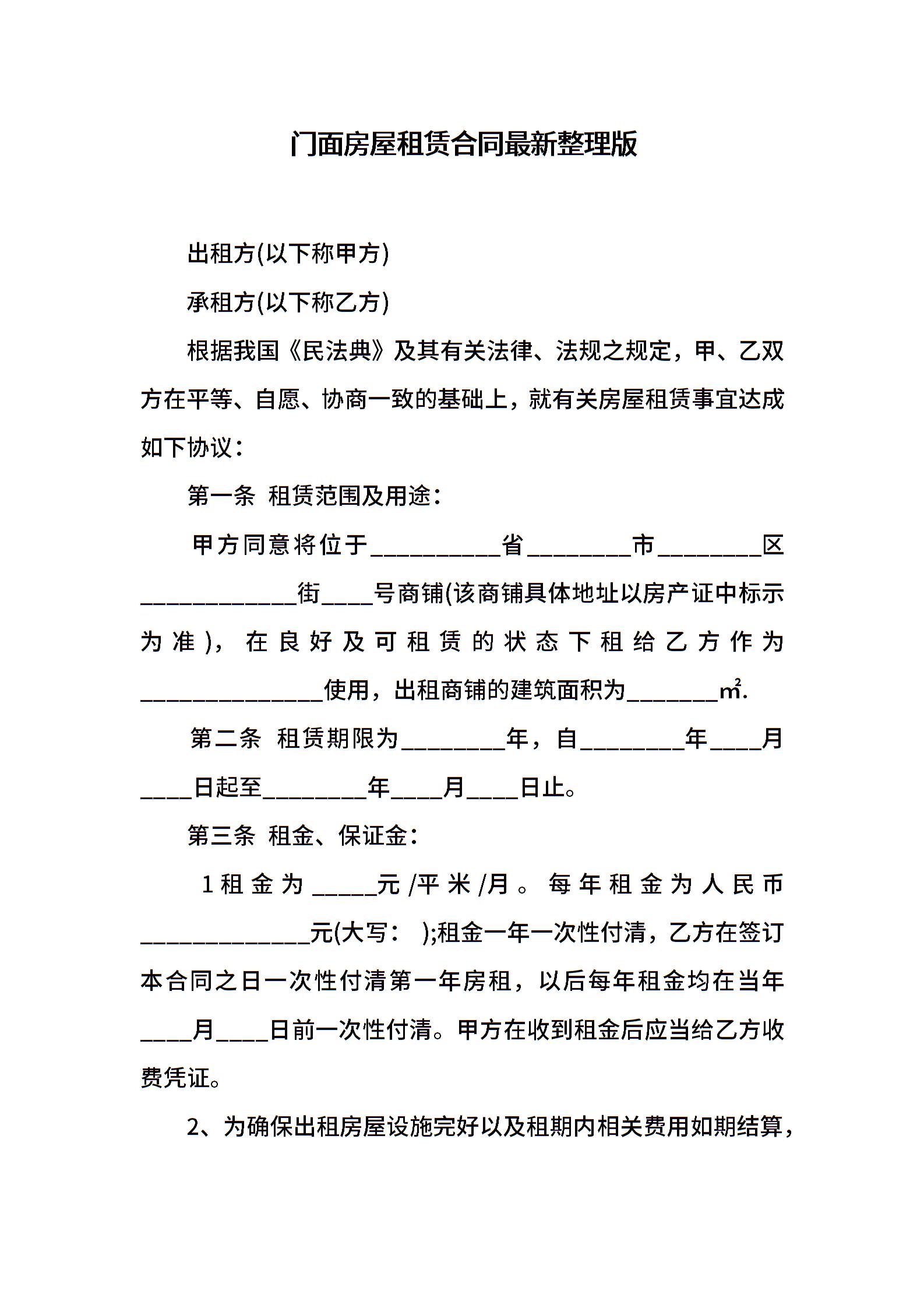 门面房屋租赁合同最新整理版

出租方(以下称甲方)

承租方(以下称乙方)

根据我国《民法典》及其有关法律、法规之规定，甲、乙双方在平等、自愿、协商一致的基础上，就有关房屋租赁事宜达成如下协议：

第一条 租赁范围及用途：

甲方同意将位于__________省________市________区____________街____号商铺(该商铺具体地址以房产证中标示为准)，在良好及可租赁的状态下租给乙方作为______________使用，出租商铺的建筑面积为_______㎡.

第二条 租赁期限为________年，自________年____月____日起至________年____月____日止。

第三条 租金、保证金：

1租金为_____元/平米/月。每年租金为人民币_____________元(大写： );租金一年一次性付清，乙方在签订本合同之日一次性付清第一年房租，以后每年租金均在当年____月____日前一次性付清。甲方在收到租金后应当给乙方收费凭证。

2、为确保出租房屋设施完好以及租期内相关费用如期结算，